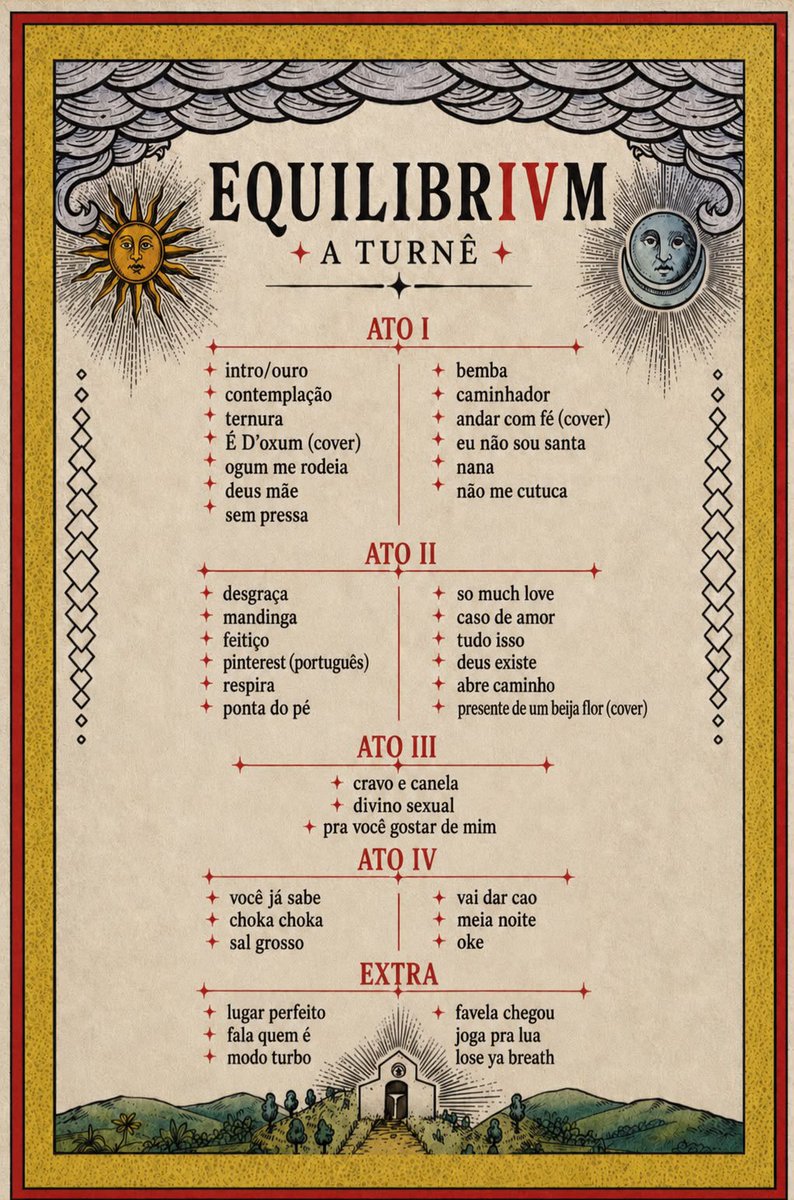 EQUILIBRIVM

A TURNÊ

ATO I

intro/ouro
contemplação
ternura
É D'oxum (cover)
ogum me rodeia
deus mãe
sem pressa

bemba
caminhador
andar com fé (cover)
eu não sou santa
nana
não me cutuca

ATO II

desgraça
mandinga
feitiço
pinterest (português)
respira
ponta do pé

so much love
caso de amor
tudo isso
deus existe
abre caminho
presente de um beija flor (cover)

ATO III

cravo e canela
divino sexual
pra você gostar de mim

ATO IV

você já sabe
choka choka
sal grosso

vai dar cao
meia noite
oke

EXTRA

lugar perfeito
fala quem é
modo turbo

favela chegou
joga pra lua
lose ya breath